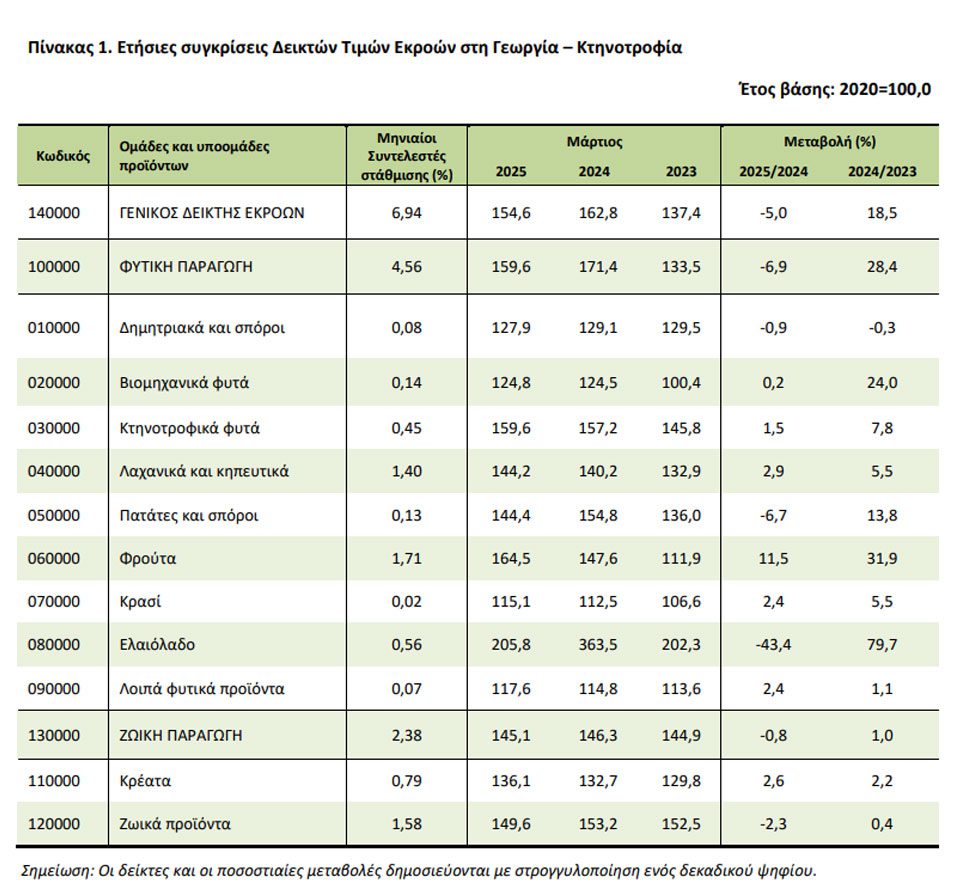 Πίνακας 1. Ετήσιες συγκρίσεις Δεικτών Τιμών Εκροών στη Γεωργία – Κτηνοτροφία

Έτος βάσης: 2020=100,0

| Κωδικός | Ομάδες και υποομάδες προϊόντων | Μηνιαίοι Συντελεστές στάθμισης (%) | Μάρτιος 2025 | Μάρτιος 2024 | Μάρτιος 2023 | Μεταβολή (%) 2025/2024 | Μεταβολή (%) 2024/2023 |
|---|---|---|---|---|---|---|---|
| 140000 | ΓΕΝΙΚΟΣ ΔΕΙΚΤΗΣ ΕΚΡΟΩΝ | 6,94 | 154,6 | 162,8 | 137,4 | -5,0 | 18,5 |
| 100000 | ΦΥΤΙΚΗ ΠΑΡΑΓΩΓΗ | 4,56 | 159,6 | 171,4 | 133,5 | -6,9 | 28,4 |
| 010000 | Δημητριακά και σπόροι | 0,08 | 127,9 | 129,1 | 129,5 | -0,9 | -0,3 |
| 020000 | Βιομηχανικά φυτά | 0,14 | 124,8 | 124,5 | 100,4 | 0,2 | 24,0 |
| 030000 | Κτηνοτροφικά φυτά | 0,45 | 159,6 | 157,2 | 145,8 | 1,5 | 7,8 |
| 040000 | Λαχανικά και κηπευτικά | 1,40 | 144,2 | 140,2 | 132,9 | 2,9 | 5,5 |
| 050000 | Πατάτες και σπόροι | 0,13 | 144,4 | 154,8 | 136,0 | -6,7 | 13,8 |
| 060000 | Φρούτα | 1,71 | 164,5 | 147,6 | 111,9 | 11,5 | 31,9 |
| 070000 | Κρασί | 0,02 | 115,1 | 112,5 | 106,6 | 2,4 | 5,5 |
| 080000 | Ελαιόλαδο | 0,56 | 205,8 | 363,5 | 202,3 | -43,4 | 79,7 |
| 090000 | Λοιπά φυτικά προϊόντα | 0,07 | 117,6 | 114,8 | 113,6 | 2,4 | 1,1 |
| 130000 | ΖΩΙΚΗ ΠΑΡΑΓΩΓΗ | 2,38 | 145,1 | 146,3 | 144,9 | -0,8 | 1,0 |
| 110000 | Κρέατα | 0,79 | 136,1 | 132,7 | 129,8 | 2,6 | 2,2 |
| 120000 | Ζωικά προϊόντα | 1,58 | 149,6 | 153,2 | 152,5 | -2,3 | 0,4 |

Σημείωση: Οι δείκτες και οι ποσοστιαίες μεταβολές δημοσιεύονται με στρογγυλοποίηση ενός δεκαδικού ψηφίου.